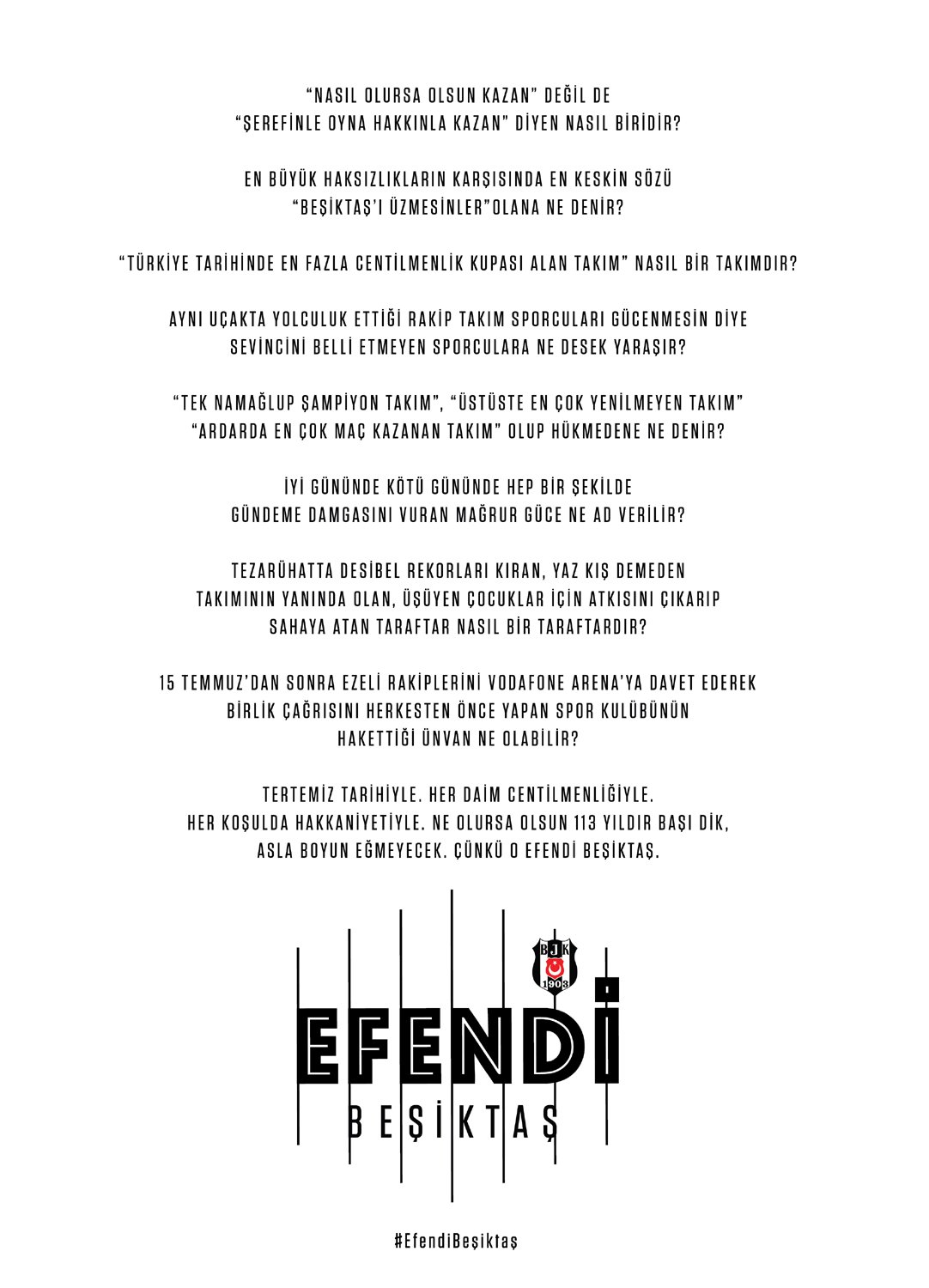 "NASIL OLURSA OLSUN KAZAN" DEĞİL DE
"ŞEREFİNLE OYNA HAKKINLA KAZAN" DİYEN NASIL BİRİDİR?

EN BÜYÜK HAKSIZLIKLARIN KARŞISINDA EN KESKİN SÖZÜ
"BEŞİKTAŞ'I ÜZMESİNLER"OLANA NE DENİR?

"TÜRKİYE TARİHİNDE EN FAZLA CENTİLMENLİK KUPASI ALAN TAKIM" NASIL BİR TAKIMDIR?

AYNI UÇAKTA YOLCULUK ETTİĞİ RAKİP TAKIM SPORCULARI GÜCENMESİN DİYE
SEVİNCİNİ BELLİ ETMEYEN SPORCULARA NE DESEK YARAŞIR?

"TEK NAMAĞLUP ŞAMPİYON TAKIM", "ÜSTÜSTE EN ÇOK YENİLMEYEN TAKIM"
"ARDARDA EN ÇOK MAÇ KAZANAN TAKIM" OLUP HÜKMEDENE NE DENİR?

İYİ GÜNÜNDE KÖTÜ GÜNÜNDE HEP BİR ŞEKİLDE
GÜNDEME DAMGASINI VURAN MAĞRUR GÜCE NE AD VERİLİR?

TEZARÜHATTA DESİBEL REKORLARI KIRAN, YAZ KIŞ DEMEDEN
TAKIMININ YANINDA OLAN, ÜŞÜYEN ÇOCUKLAR İÇİN ATKISINI ÇIKARIP
SAHAYA ATAN TARAFTAR NASIL BİR TARAFTARDIR?

15 TEMMUZ'DAN SONRA EZELİ RAKİPLERİNİ VODAFONE ARENA'YA DAVET EDEREK
BİRLİK ÇAĞRISINI HERKESTEN ÖNCE YAPAN SPOR KULÜBÜNÜN
HAKETTİĞİ ÜNVAN NE OLABİLİR?

TERTEMİZ TARİHİYLE. HER DAİM CENTİLMENLİĞİYLE.
HER KOŞULDA HAKKANİYETİYLE. NE OLURSA OLSUN 113 YILDIR BAŞI DİK,
ASLA BOYUN EĞMEYECEK. ÇÜNKÜ O EFENDİ BEŞİKTAŞ.

BJK
1903

EFENDİ
BEŞİKTAŞ

#EfendiBeşiktaş